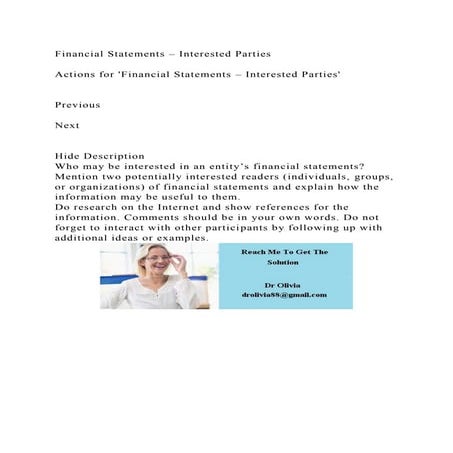 Financial Statements – Interested Parties

Actions for 'Financial Statements – Interested Parties'

Previous

Next

Hide Description
Who may be interested in an entity's financial statements? Mention two potentially interested readers (individuals, groups, or organizations) of financial statements and explain how the information may be useful to them.
Do research on the Internet and show references for the information. Comments should be in your own words. Do not forget to interact with other participants by following up with additional ideas or examples.

Reach Me To Get The Solution

Dr Olivia
drolivia88@gmail.com